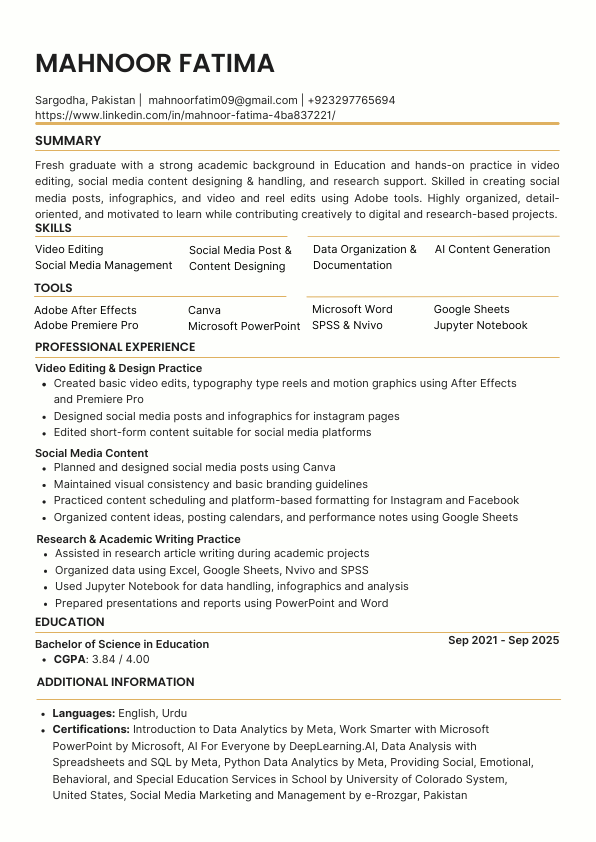 MAHNOOR FATIMA

Sargodha, Pakistan | mahnoorfatim09@gmail.com | +923297765694
https://www.linkedin.com/in/mahnoor-fatima-4ba837221/

SUMMARY

Fresh graduate with a strong academic background in Education and hands-on practice in video editing, social media content designing & handling, and research support. Skilled in creating social media posts, infographics, and video and reel edits using Adobe tools. Highly organized, detail-oriented, and motivated to learn while contributing creatively to digital and research-based projects.

SKILLS

Video Editing
Social Media Management

Social Media Post & Content Designing

Data Organization & Documentation

AI Content Generation

TOOLS

Adobe After Effects
Adobe Premiere Pro

Canva
Microsoft PowerPoint

Microsoft Word
SPSS & Nvivo

Google Sheets
Jupyter Notebook

PROFESSIONAL EXPERIENCE

Video Editing & Design Practice
• Created basic video edits, typography type reels and motion graphics using After Effects and Premiere Pro
• Designed social media posts and infographics for instagram pages
• Edited short-form content suitable for social media platforms

Social Media Content
• Planned and designed social media posts using Canva
• Maintained visual consistency and basic branding guidelines
• Practiced content scheduling and platform-based formatting for Instagram and Facebook
• Organized content ideas, posting calendars, and performance notes using Google Sheets

Research & Academic Writing Practice
• Assisted in research article writing during academic projects
• Organized data using Excel, Google Sheets, Nvivo and SPSS
• Used Jupyter Notebook for data handling, infographics and analysis
• Prepared presentations and reports using PowerPoint and Word

EDUCATION

Bachelor of Science in Education
Sep 2021 - Sep 2025
• CGPA: 3.84 / 4.00

ADDITIONAL INFORMATION

• Languages: English, Urdu
• Certifications: Introduction to Data Analytics by Meta, Work Smarter with Microsoft PowerPoint by Microsoft, AI For Everyone by DeepLearning.AI, Data Analysis with Spreadsheets and SQL by Meta, Python Data Analytics by Meta, Providing Social, Emotional, Behavioral, and Special Education Services in School by University of Colorado System, United States, Social Media Marketing and Management by e-Rrozgar, Pakistan